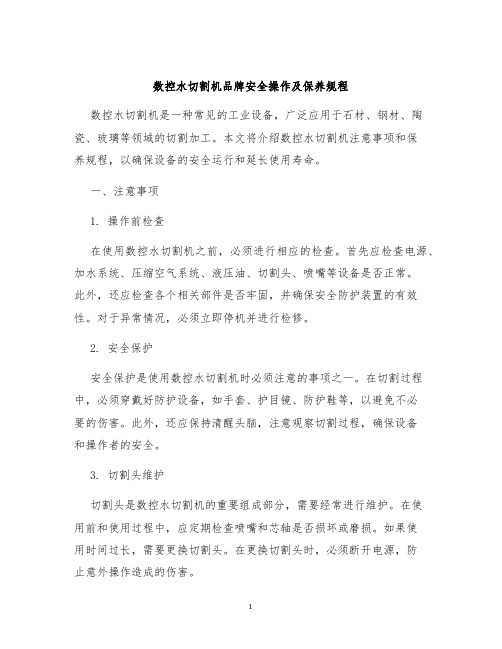 数控水切割机品牌安全操作及保养规程

数控水切割机是一种常见的工业设备，广泛应用于石材、钢材、陶瓷、玻璃等领域的切割加工。本文将介绍数控水切割机注意事项和保养规程，以确保设备的安全运行和延长使用寿命。

一、注意事项

1. 操作前检查

在使用数控水切割机之前，必须进行相应的检查。首先应检查电源、加水系统、压缩空气系统、液压油、切割头、喷嘴等设备是否正常。此外，还应检查各个相关部件是否牢固，并确保安全防护装置的有效性。对于异常情况，必须立即停机并进行检修。

2. 安全保护

安全保护是使用数控水切割机时必须注意的事项之一。在切割过程中，必须穿戴好防护设备，如手套、护目镜、防护鞋等，以避免不必要的伤害。此外，还应保持清醒头脑，注意观察切割过程，确保设备和操作者的安全。

3. 切割头维护

切割头是数控水切割机的重要组成部分，需要经常进行维护。在使用前和使用过程中，应定期检查喷嘴和芯轴是否损坏或磨损。如果使用时间过长，需要更换切割头。在更换切割头时，必须断开电源，防止意外操作造成的伤害。

1